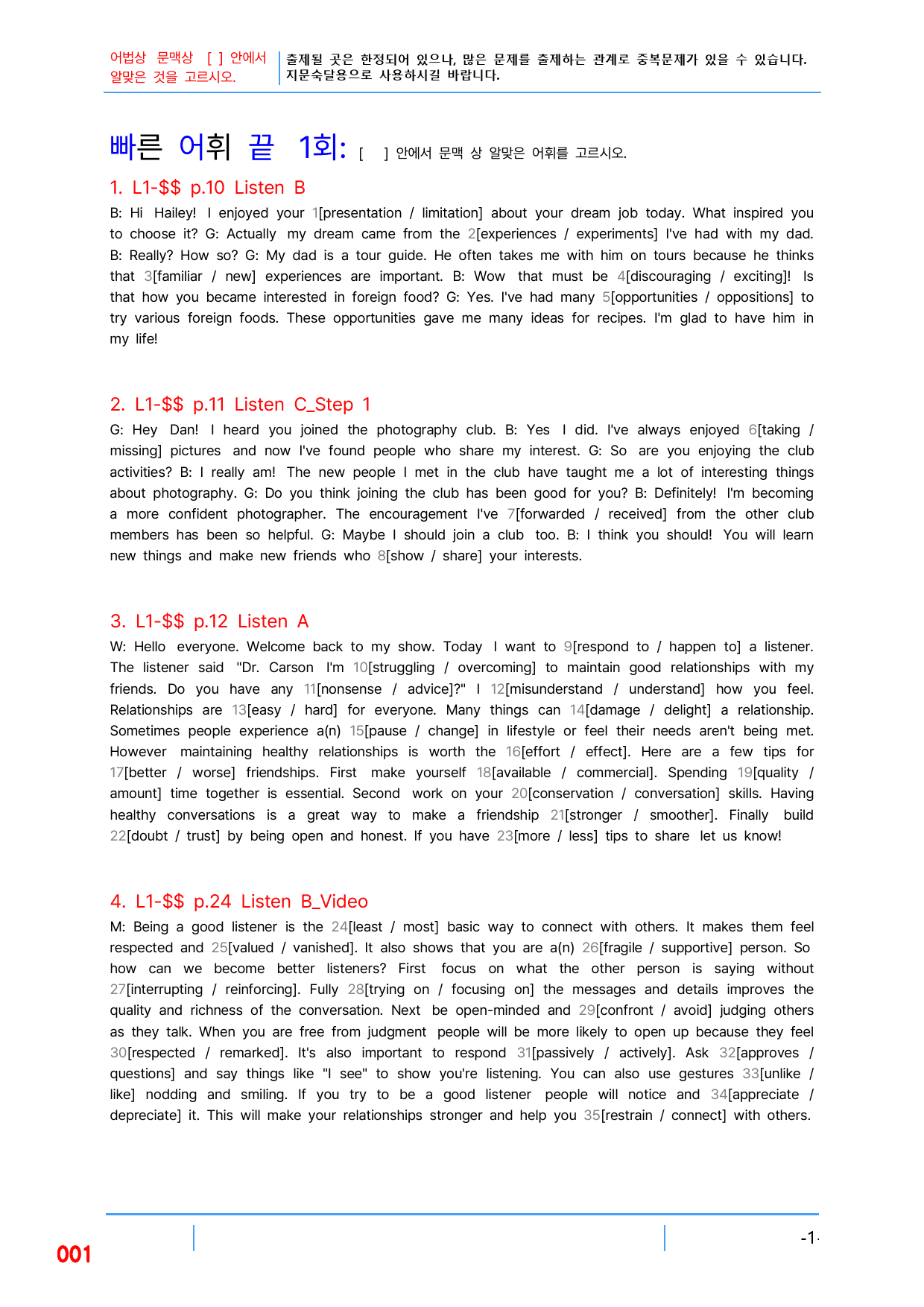 어법상 문맥상 [ ] 안에서 알맞은 것을 고르시오.

출제될 곳은 한정되어 있으나, 많은 문제를 출제하는 관계로 중복문제가 있을 수 있습니다. 지문숙달용으로 사용하시길 바랍니다.

빠른 어휘 끝 1회: [ ] 안에서 문맥 상 알맞은 어휘를 고르시오.

1. L1-$$ p.10 Listen B

B: Hi Hailey! I enjoyed your 1[presentation / limitation] about your dream job today. What inspired you to choose it? G: Actually my dream came from the 2[experiences / experiments] I've had with my dad. B: Really? How so? G: My dad is a tour guide. He often takes me with him on tours because he thinks that 3[familiar / new] experiences are important. B: Wow that must be 4[discouraging / exciting]! Is that how you became interested in foreign food? G: Yes. I've had many 5[opportunities / oppositions] to try various foreign foods. These opportunities gave me many ideas for recipes. I'm glad to have him in my life!

2. L1-$$ p.11 Listen C_Step 1

G: Hey Dan! I heard you joined the photography club. B: Yes I did. I've always enjoyed 6[taking / missing] pictures and now I've found people who share my interest. G: So are you enjoying the club activities? B: I really am! The new people I met in the club have taught me a lot of interesting things about photography. G: Do you think joining the club has been good for you? B: Definitely! I'm becoming a more confident photographer. The encouragement I've 7[forwarded / received] from the other club members has been so helpful. G: Maybe I should join a club too. B: I think you should! You will learn new things and make new friends who 8[show / share] your interests.

3. L1-$$ p.12 Listen A

W: Hello everyone. Welcome back to my show. Today I want to 9[respond to / happen to] a listener. The listener said "Dr. Carson I'm 10[struggling / overcoming] to maintain good relationships with my friends. Do you have any 11[nonsense / advice]?" I 12[misunderstand / understand] how you feel. Relationships are 13[easy / hard] for everyone. Many things can 14[damage / delight] a relationship. Sometimes people experience a(n) 15[pause / change] in lifestyle or feel their needs aren't being met. However maintaining healthy relationships is worth the 16[effort / effect]. Here are a few tips for 17[better / worse] friendships. First make yourself 18[available / commercial]. Spending 19[quality / amount] time together is essential. Second work on your 20[conservation / conversation] skills. Having healthy conversations is a great way to make a friendship 21[stronger / smoother]. Finally build 22[doubt / trust] by being open and honest. If you have 23[more / less] tips to share let us know!

4. L1-$$ p.24 Listen B_Video

M: Being a good listener is the 24[least / most] basic way to connect with others. It makes them feel respected and 25[valued / vanished]. It also shows that you are a(n) 26[fragile / supportive] person. So how can we become better listeners? First focus on what the other person is saying without 27[interrupting / reinforcing]. Fully 28[trying on / focusing on] the messages and details improves the quality and richness of the conversation. Next be open-minded and 29[confront / avoid] judging others as they talk. When you are free from judgment people will be more likely to open up because they feel 30[respected / remarked]. It's also important to respond 31[passively / actively]. Ask 32[approves / questions] and say things like "I see" to show you're listening. You can also use gestures 33[unlike / like] nodding and smiling. If you try to be a good listener people will notice and 34[appreciate / depreciate] it. This will make your relationships stronger and help you 35[restrain / connect] with others.

001

-1-